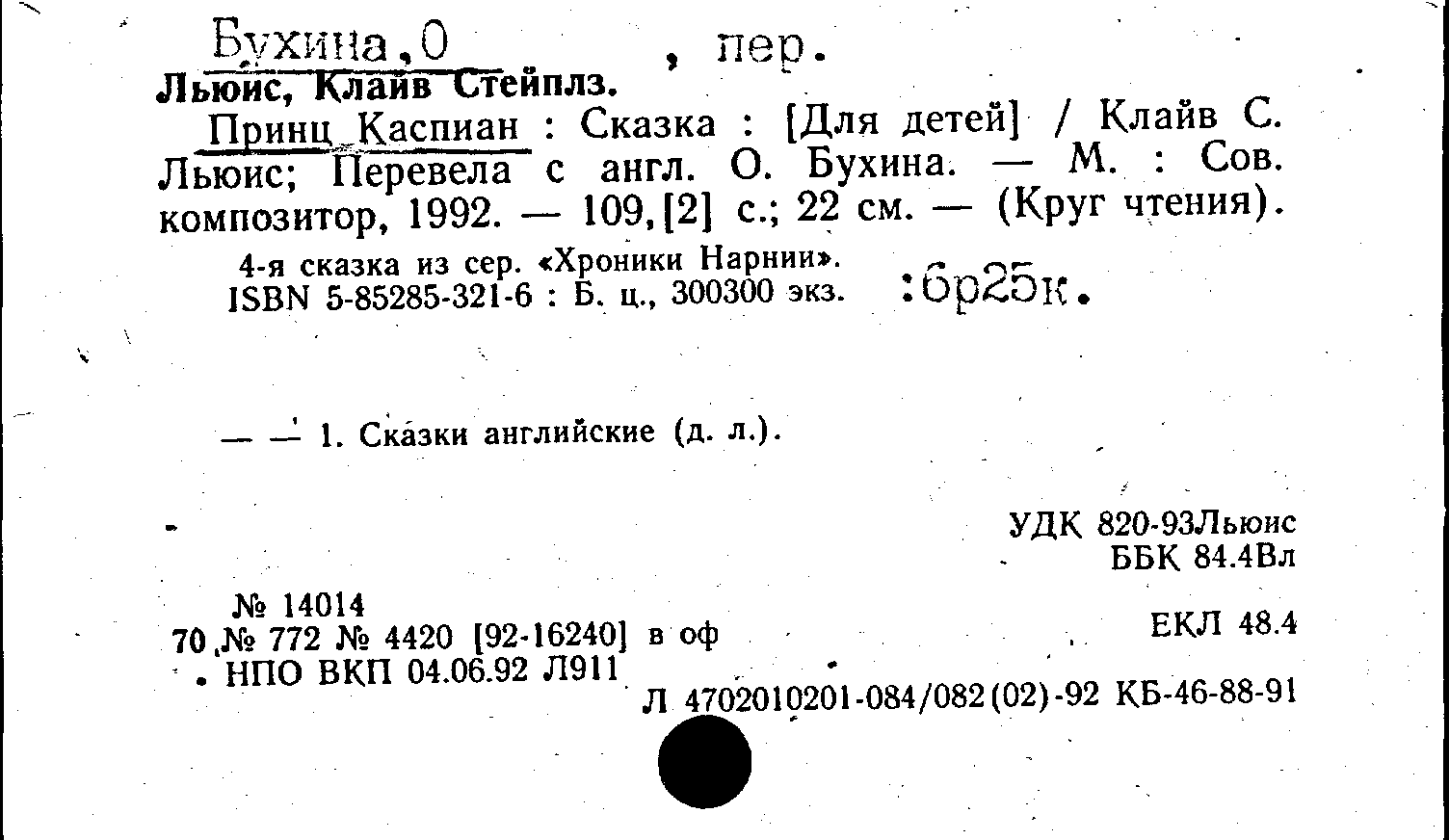 Бухина,О , пер.
Льюис, Клайв Стейплз.

Принц Каспиан : Сказка : [Для детей] / Клайв С. Льюис; Перевела с англ. О. Бухина. — М. : Сов. композитор, 1992. — 109,[2] с.; 22 см. — (Круг чтения).

4-я сказка из сер. «Хроники Нарнии».
ISBN 5-85285-321-6 : Б. ц., 300300 экз. :6р25к.

— — 1. Сказки английские (д. л.).

УДК 820-93Льюис
ББК 84.4Вл

№ 14014
70 № 772 № 4420 [92-16240] в оф
НПО ВКП 04.06.92 Л911

ЕКЛ 48.4

Л 4702010201-084/082(02)-92 КБ-46-88-91